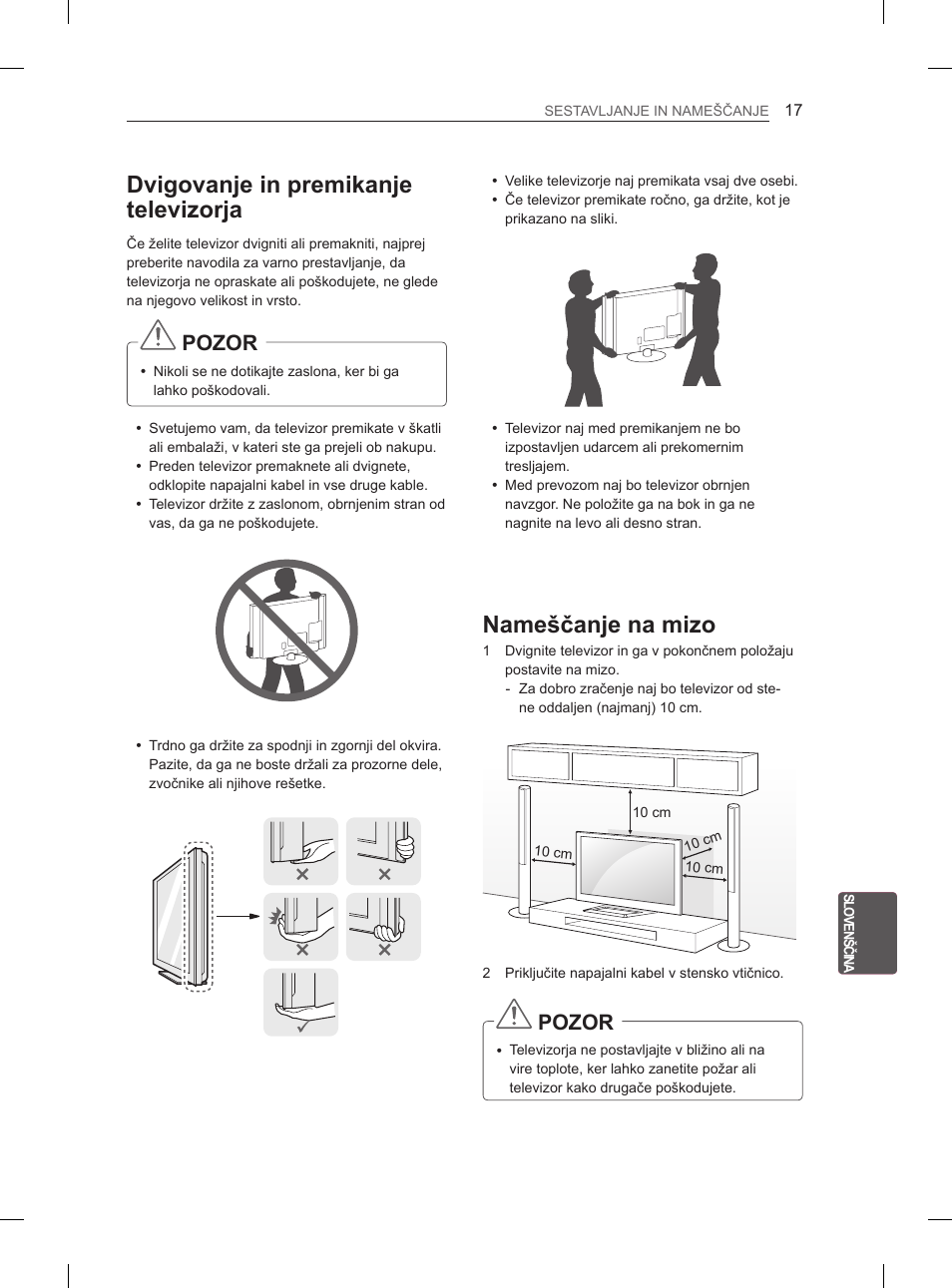 SESTAVLJANJE IN NAMEŠČANJE 17

Dvigovanje in premikanje televizorja

Če želite televizor dvigniti ali premakniti, najprej preberite navodila za varno prestavljanje, da televizorja ne opraskate ali poškodujete, ne glede na njegovo velikost in vrsto.

POZOR

• Nikoli se ne dotikajte zaslona, ker bi ga lahko poškodovali.

• Svetujemo vam, da televizor premikate v škatli ali embalaži, v kateri ste ga prejeli ob nakupu.
• Preden televizor premaknete ali dvignete, odklopite napajalni kabel in vse druge kable.
• Televizor držite z zaslonom, obrnjenim stran od vas, da ga ne poškodujete.

• Trdno ga držite za spodnji in zgornji del okvira. Pazite, da ga ne boste držali za prozorne dele, zvočnike ali njihove rešetke.

• Velike televizorje naj premikata vsaj dve osebi.
• Če televizor premikate ročno, ga držite, kot je prikazano na sliki.

• Televizor naj med premikanjem ne bo izpostavljen udarcem ali prekomernim tresljajem.
• Med prevozom naj bo televizor obrnjen navzgor. Ne položite ga na bok in ga ne nagnite na levo ali desno stran.

Nameščanje na mizo

1 Dvignite televizor in ga v pokončnem položaju postavite na mizo.
- Za dobro zračenje naj bo televizor od stene oddaljen (najmanj) 10 cm.

10 cm
10 cm
10 cm
10 cm

2 Priključite napajalni kabel v stensko vtičnico.

POZOR

• Televizorja ne postavljajte v bližino ali na vire toplote, ker lahko zanetite požar ali televizor kako drugače poškodujete.

SLOVENŠČINA